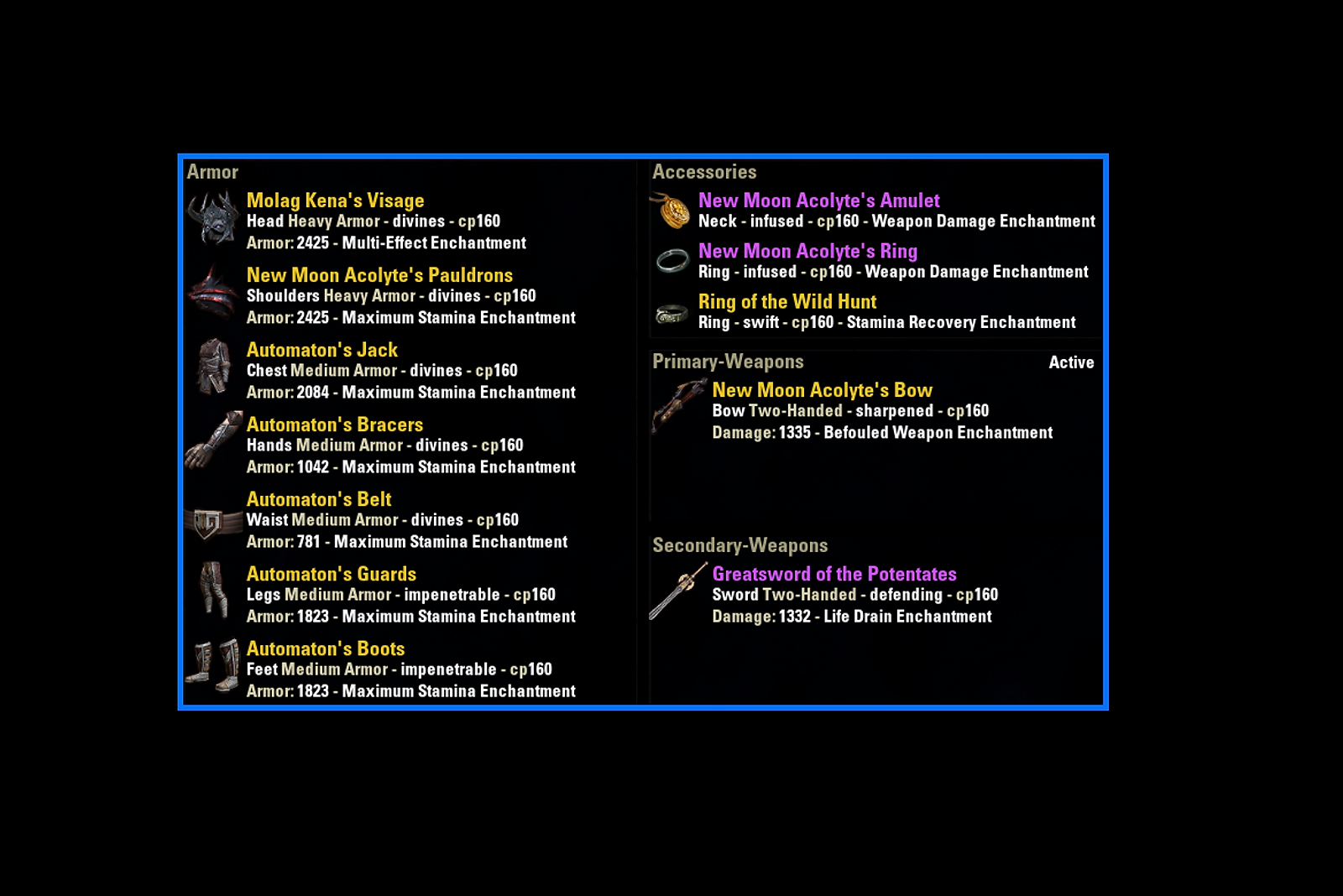 Armor

Molag Kena's Visage
Head Heavy Armor - divines - cp160
Armor: 2425 - Multi-Effect Enchantment

New Moon Acolyte's Pauldrons
Shoulders Heavy Armor - divines - cp160
Armor: 2425 - Maximum Stamina Enchantment

Automaton's Jack
Chest Medium Armor - divines - cp160
Armor: 2084 - Maximum Stamina Enchantment

Automaton's Bracers
Hands Medium Armor - divines - cp160
Armor: 1042 - Maximum Stamina Enchantment

Automaton's Belt
Waist Medium Armor - divines - cp160
Armor: 781 - Maximum Stamina Enchantment

Automaton's Guards
Legs Medium Armor - impenetrable - cp160
Armor: 1823 - Maximum Stamina Enchantment

Automaton's Boots
Feet Medium Armor - impenetrable - cp160
Armor: 1823 - Maximum Stamina Enchantment

Accessories

New Moon Acolyte's Amulet
Neck - infused - cp160 - Weapon Damage Enchantment

New Moon Acolyte's Ring
Ring - infused - cp160 - Weapon Damage Enchantment

Ring of the Wild Hunt
Ring - swift - cp160 - Stamina Recovery Enchantment

Primary-Weapons
Active

New Moon Acolyte's Bow
Bow Two-Handed - sharpened - cp160
Damage: 1335 - Befouled Weapon Enchantment

Secondary-Weapons

Greatsword of the Potentates
Sword Two-Handed - defending - cp160
Damage: 1332 - Life Drain Enchantment